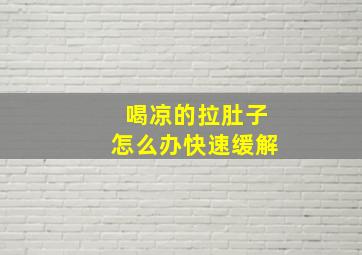 喝凉的拉肚子
怎么办快速缓解